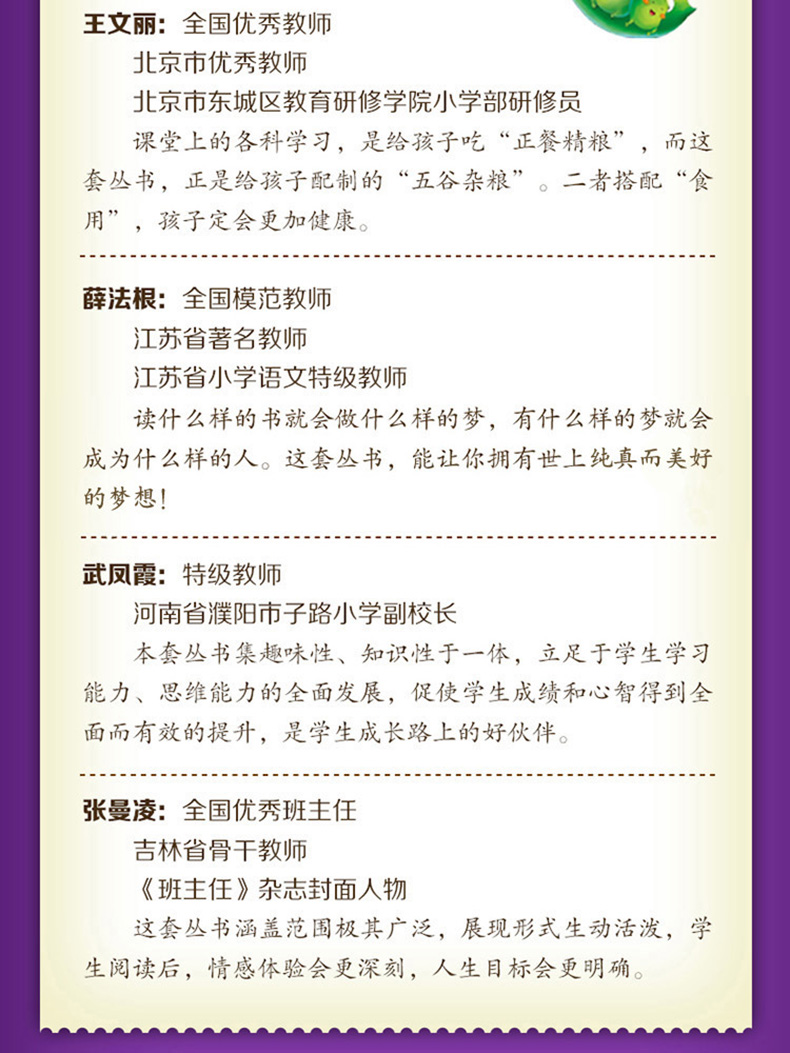 王文丽：全国优秀教师
北京市优秀教师
北京市东城区教育研修学院小学部研修员
课堂上的各科学习，是给孩子吃“正餐精粮”，而这套丛书，正是给孩子配制的“五谷杂粮”。二者搭配“食用”，孩子定会更加健康。

薛法根：全国模范教师
江苏省著名教师
江苏省小学语文特级教师
读什么样的书就会做什么样的梦，有什么样的梦就会成为什么样的人。这套丛书，能让你拥有世上纯真而美好的梦想！

武凤霞：特级教师
河南省濮阳市子路小学副校长
本套丛书集趣味性、知识性于一体，立足于学生学习能力、思维能力的全面发展，促使学生成绩和心智得到全面而有效的提升，是学生成长路上的好伙伴。

张曼凌：全国优秀班主任
吉林省骨干教师
《班主任》杂志封面人物
这套丛书涵盖范围极其广泛，展现形式生动活泼，学生阅读后，情感体验会更深刻，人生目标会更明确。